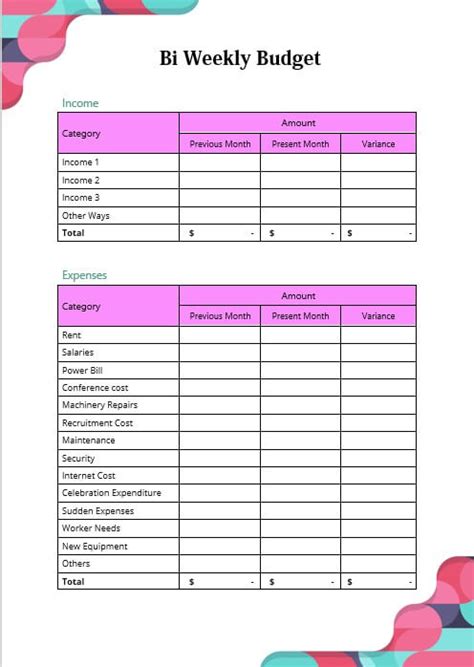 Bi Weekly Budget

Income

| Category | Amount | | |
|---|---|---|---|
| | Previous Month | Present Month | Variance |
| Income 1 | | | |
| Income 2 | | | |
| Income 3 | | | |
| Other Ways | | | |
| Total | $ - | $ - | $ - |

Expenses

| Category | Amount | | |
|---|---|---|---|
| | Previous Month | Present Month | Variance |
| Rent | | | |
| Salaries | | | |
| Power Bill | | | |
| Conference cost | | | |
| Machinery Repairs | | | |
| Recruitment Cost | | | |
| Maintenance | | | |
| Security | | | |
| Internet Cost | | | |
| Celebration Expenditure | | | |
| Sudden Expenses | | | |
| Worker Needs | | | |
| New Equipment | | | |
| Others | | | |
| Total | $ - | $ - | $ - |